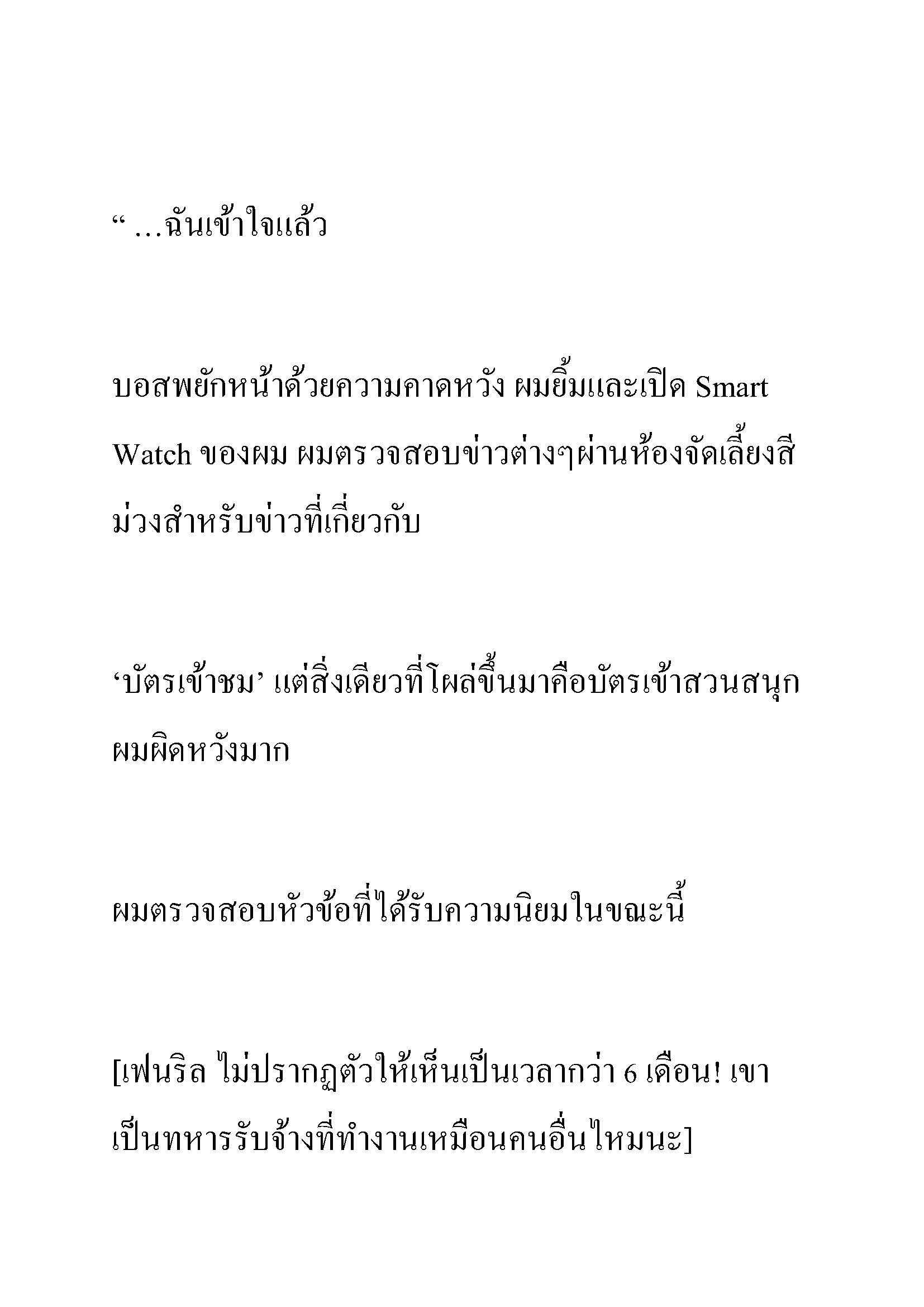 “ …ฉันเข้าใจแล้ว

บอสพยักหน้าด้วยความคาดหวัง ผมยิ้มและเปิด Smart Watch ของผม ผมตรวจสอบข่าวต่างๆผ่านห้องจัดเลี้ยงสีม่วงสำหรับข่าวที่เกี่ยวกับ

‘บัตรเข้าชม’ แต่สิ่งเดียวที่โผล่ขึ้นมาคือบัตรเข้าสวนสนุก ผมผิดหวังมาก

ผมตรวจสอบหัวข้อที่ได้รับความนิยมในขณะนี้

[เฟนริล ไม่ปรากฏตัวให้เห็นเป็นเวลากว่า 6 เดือน! เขาเป็นทหารรับจ้างที่ทำงานเหมือนคนอื่นไหมนะ]